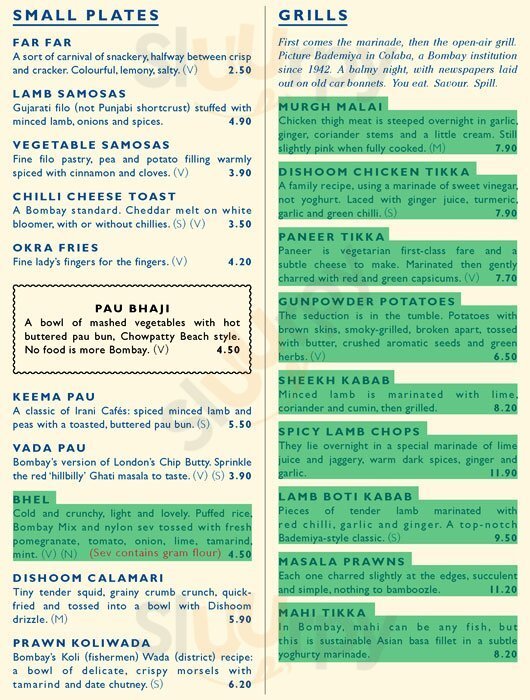 SMALL PLATES

FAR FAR
A sort of carnival of snackery, halfway between crisp and cracker. Colourful, lemony, salty. (V) 2.50

LAMB SAMOSAS
Gujarati filo (not Punjabi shortcrust) stuffed with minced lamb, onions and spices. 4.90

VEGETABLE SAMOSAS
Fine filo pastry, pea and potato filling warmly spiced with cinnamon and cloves. (V) 3.90

CHILLI CHEESE TOAST
A Bombay standard. Cheddar melt on white bloomer, with or without chillies. (S) (V) 3.50

OKRA FRIES
Fine lady's fingers for the fingers. (V) 4.20

PAU BHAJI
A bowl of mashed vegetables with hot buttered pau bun, Chowpatty Beach style. No food is more Bombay. (V) 4.50

KEEMA PAU
A classic of Irani Cafés: spiced minced lamb and peas with a toasted, buttered pau bun. (S) 5.50

VADA PAU
Bombay's version of London's Chip Butty. Sprinkle the red 'hillbilly' Ghati masala to taste. (V) (S) 3.90

BHEL
Cold and crunchy, light and lovely. Puffed rice, Bombay Mix and nylon sev tossed with fresh pomegranate, tomato, onion, lime, tamarind, mint. (V) (N) (Sev contains gram flour) 4.50

DISHOOM CALAMARI
Tiny tender squid, grainy crumb crunch, quick-fried and tossed into a bowl with Dishoom drizzle. (M) 5.90

PRAWN KOLIWADA
Bombay's Koli (fishermen) Wada (district) recipe: a bowl of delicate, crispy morsels with tamarind and date chutney. (S) 6.20

GRILLS

First comes the marinade, then the open-air grill. Picture Bademiya in Colaba, a Bombay institution since 1942. A balmy night, with newspapers laid out on old car bonnets. You eat. Savour. Spill.

MURGH MALAI
Chicken thigh meat is steeped overnight in garlic, ginger, coriander stems and a little cream. Still slightly pink when fully cooked. (M) 7.90

DISHOOM CHICKEN TIKKA
A family recipe, using a marinade of sweet vinegar, not yoghurt. Laced with ginger juice, turmeric, garlic and green chilli. (S) 7.90

PANEER TIKKA
Paneer is vegetarian first-class fare and a subtle cheese to make. Marinated then gently charred with red and green capsicums. (V) 7.70

GUNPOWDER POTATOES
The seduction is in the tumble. Potatoes with brown skins, smoky-grilled, broken apart, tossed with butter, crushed aromatic seeds and green herbs. (V) 6.50

SHEEKH KABAB
Minced lamb is marinated with lime, coriander and cumin, then grilled. 8.20

SPICY LAMB CHOPS
They lie overnight in a special marinade of lime juice and jaggery, warm dark spices, ginger and garlic. 11.90

LAMB BOTI KABAB
Pieces of tender lamb marinated with red chilli, garlic and ginger. A top-notch Bademiya-style classic. (S) 9.50

MASALA PRAWNS
Each one charred slightly at the edges, succulent and simple, nothing to bamboozle. 11.20

MAHI TIKKA
In Bombay, mahi can be any fish, but this is sustainable Asian basa fillet in a subtle yoghurty marinade. 8.20